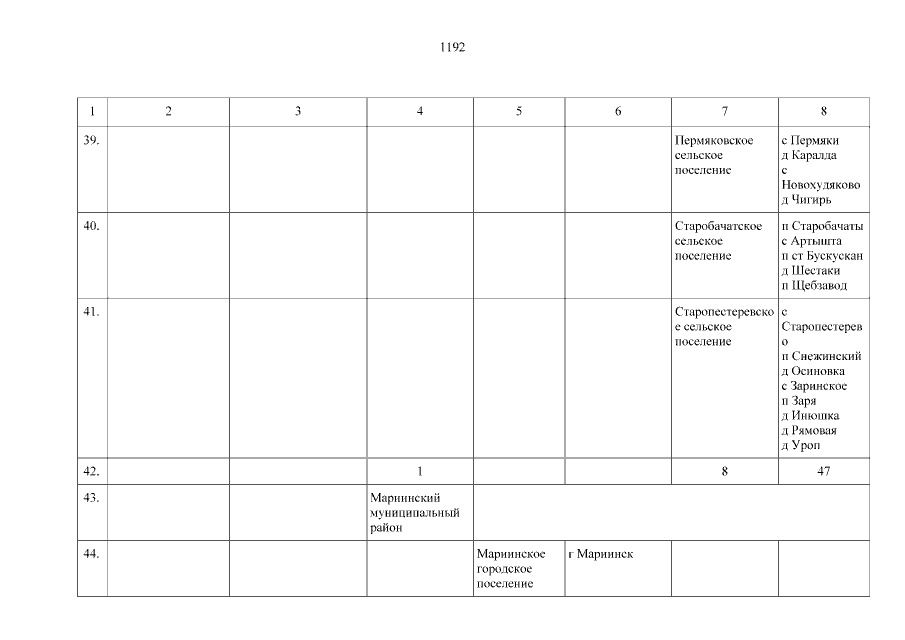 1192

| 1 | 2 | 3 | 4 | 5 | 6 | 7 | 8 |
|---|---|---|---|---|---|---|---|
| 39. | | | | | | Пермяковское сельское поселение | с Пермяки д Каралда с Новохудяково д Чигирь |
| 40. | | | | | | Старобачатское сельское поселение | п Старобачаты с Артышта п ст Бускускан д Шестаки п Щебзавод |
| 41. | | | | | | Старопестеревское сельское поселение | с Старопестерево п Снежинский д Осиновка с Заринское п Заря д Инюшка д Рямовая д Уроп |
| 42. | | | 1 | | | 8 | 47 |
| 43. | | | Мариинский муниципальный район | | | | |
| 44. | | | | Мариинское городское поселение | г Мариинск | | |